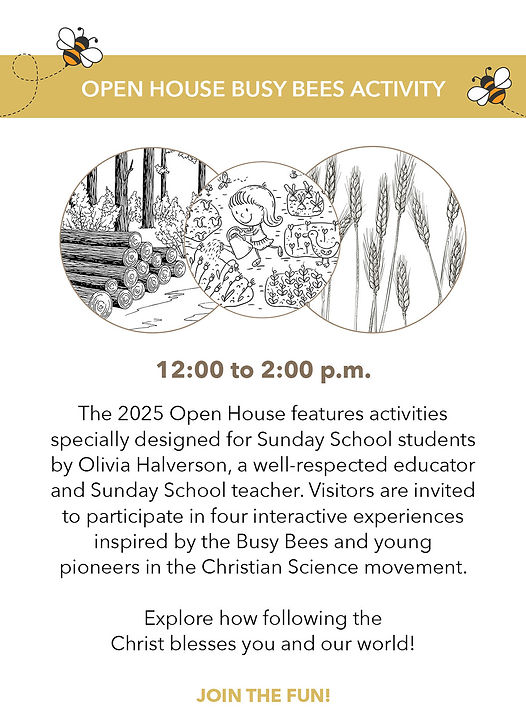 OPEN HOUSE BUSY BEES ACTIVITY

12:00 to 2:00 p.m.

The 2025 Open House features activities specially designed for Sunday School students by Olivia Halverson, a well-respected educator and Sunday School teacher. Visitors are invited to participate in four interactive experiences inspired by the Busy Bees and young pioneers in the Christian Science movement.

Explore how following the Christ blesses you and our world!

JOIN THE FUN!